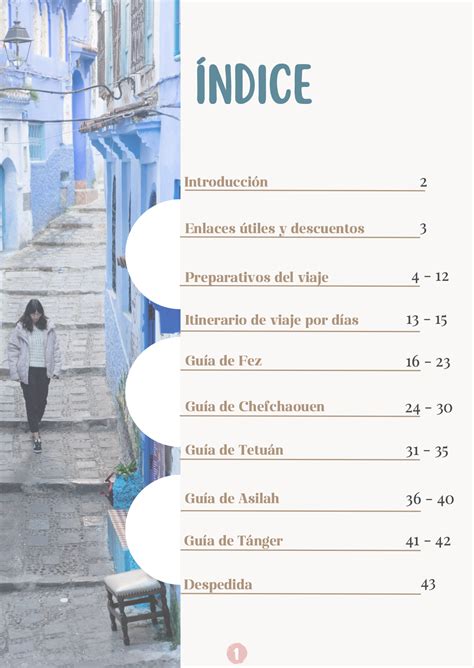 ÍNDICE

Introducción 2

Enlaces útiles y descuentos 3

Preparativos del viaje 4 - 12

Itinerario de viaje por días 13 - 15

Guía de Fez 16 - 23

Guía de Chefchaouen 24 - 30

Guía de Tetuán 31 - 35

Guía de Asilah 36 - 40

Guía de Tánger 41 - 42

Despedida 43

1